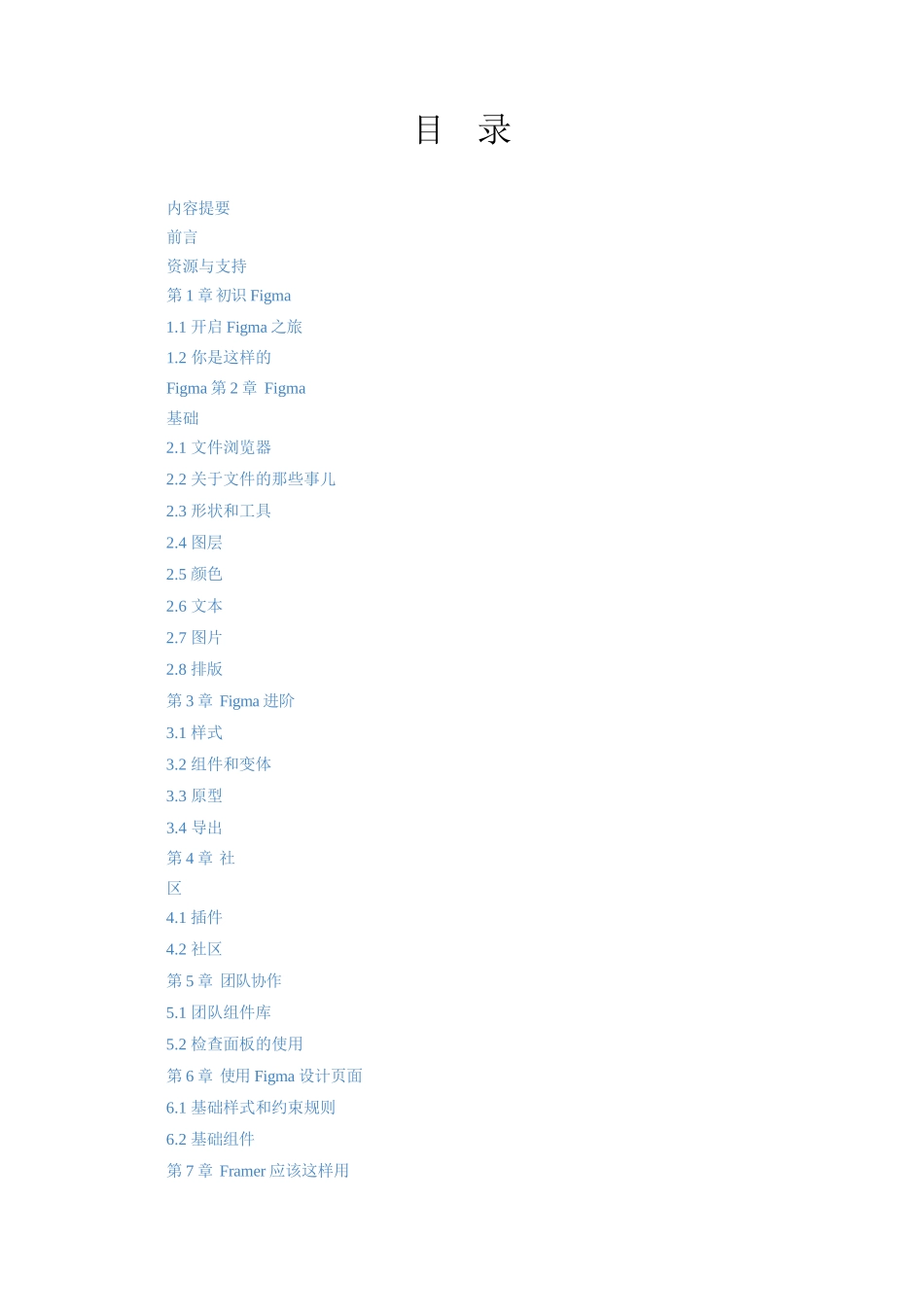 目　录

内容提要

前言

资源与支持

第 1 章 初识 Figma

1.1 开启 Figma 之旅

1.2 你是这样的

Figma 第 2 章 Figma

基础

2.1 文件浏览器

2.2 关于文件的那些事儿

2.3 形状和工具

2.4 图层

2.5 颜色

2.6 文本

2.7 图片

2.8 排版

第 3 章 Figma 进阶

3.1 样式

3.2 组件和变体

3.3 原型

3.4 导出

第 4 章 社

区

4.1 插件

4.2 社区

第 5 章 团队协作

5.1 团队组件库

5.2 检查面板的使用

第 6 章 使用 Figma 设计页面

6.1 基础样式和约束规则

6.2 基础组件

第 7 章 Framer 应该这样用